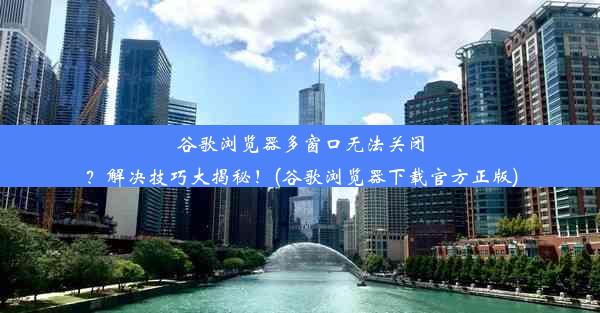 谷歌浏览器多窗口无法关闭？解决技巧大揭秘！(谷歌浏览器下载官方正版)